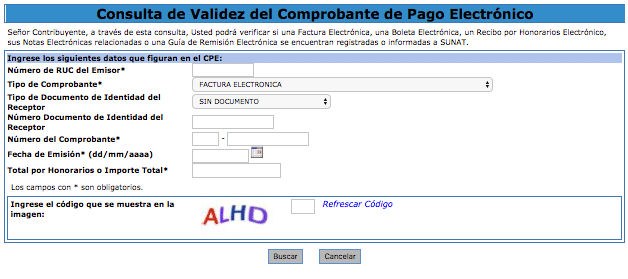 Consulta de Validez del Comprobante de Pago Electrónico

Señor Contribuyente, a través de esta consulta, Usted podrá verificar si una Factura Electrónica, una Boleta Electrónica, un Recibo por Honorarios Electrónico, sus Notas Electrónicas relacionadas o una Guía de Remisión Electrónica se encuentran registradas o informadas a SUNAT.

Ingrese los siguientes datos que figuran en el CPE:

Número de RUC del Emisor*

Tipo de Comprobante* FACTURA ELECTRONICA

Tipo de Documento de Identidad del Receptor SIN DOCUMENTO

Número Documento de Identidad del Receptor

Número del Comprobante* -

Fecha de Emisión* (dd/mm/aaaa)

Total por Honorarios o Importe Total*

Los campos con * son obligatorios.

Ingrese el código que se muestra en la imagen:

ALHD

Refrescar Código

Buscar Cancelar